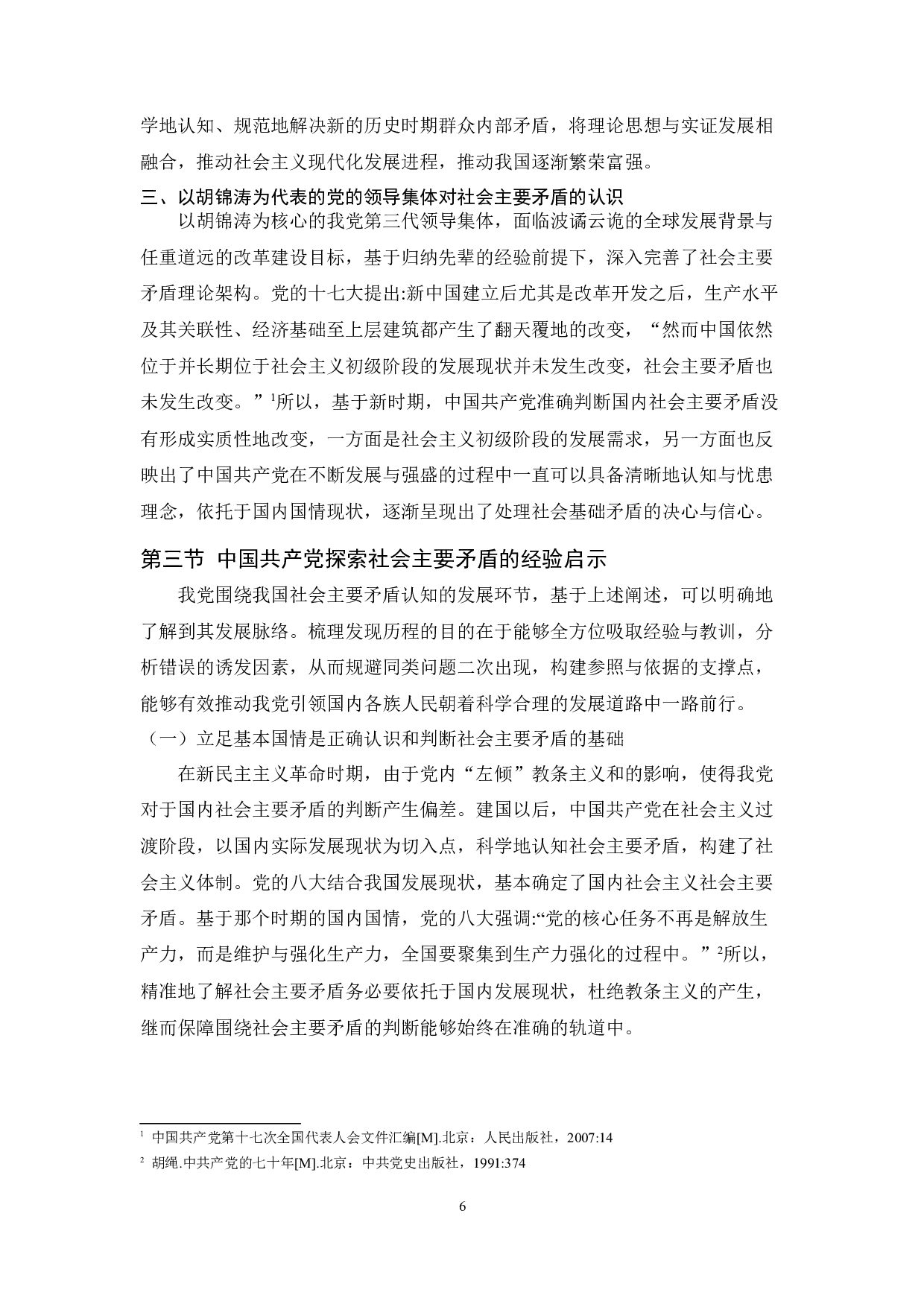 学地认知、规范地解决新的历史时期群众内部矛盾，将理论思想与实证发展相融合，推动社会主义现代化发展进程，推动我国逐渐繁荣富强。

三、以胡锦涛为代表的党的领导集体对社会主要矛盾的认识

以胡锦涛为核心的我党第三代领导集体，面临波谲云诡的全球发展背景与任重道远的改革建设目标，基于归纳先辈的经验前提下，深入完善了社会主要矛盾理论架构。党的十七大提出:新中国建立后尤其是改革开发之后，生产水平及其关联性、经济基础至上层建筑都产生了翻天覆地的改变，“然而中国依然位于并长期位于社会主义初级阶段的发展现状并未发生改变，社会主要矛盾也未发生改变。”$^1$所以，基于新时期，中国共产党准确判断国内社会主要矛盾没有形成实质性地改变，一方面是社会主义初级阶段的发展需求，另一方面也反映出了中国共产党在不断发展与强盛的过程中一直可以具备清晰地认知与忧患理念，依托于国内国情现状，逐渐呈现出了处理社会基础矛盾的决心与信心。

第三节 中国共产党探索社会主要矛盾的经验启示

我党围绕我国社会主要矛盾认知的发展环节，基于上述阐述，可以明确地了解到其发展脉络。梳理发现历程的目的在于能够全方位吸取经验与教训，分析错误的诱发因素，从而规避同类问题二次出现，构建参照与依据的支撑点，能够有效推动我党引领国内各族人民朝着科学合理的发展道路中一路前行。

（一）立足基本国情是正确认识和判断社会主要矛盾的基础

在新民主主义革命时期，由于党内“左倾”教条主义和的影响，使得我党对于国内社会主要矛盾的判断产生偏差。建国以后，中国共产党在社会主义过渡阶段，以国内实际发展现状为切入点，科学地认知社会主要矛盾，构建了社会主义体制。党的八大结合我国发展现状，基本确定了国内社会主义社会主要矛盾。基于那个时期的国内国情，党的八大强调:“党的核心任务不再是解放生产力，而是维护与强化生产力，全国要聚集到生产力强化的过程中。”$^2$所以，精准地了解社会主要矛盾务必要依托于国内发展现状，杜绝教条主义的产生，继而保障围绕社会主要矛盾的判断能够始终在准确的轨道中。

$^1$ 中国共产党第十七次全国代表人会文件汇编[M].北京：人民出版社，2007:14
$^2$ 胡绳.中共产党的七十年[M].北京：中共党史出版社，1991:374

6